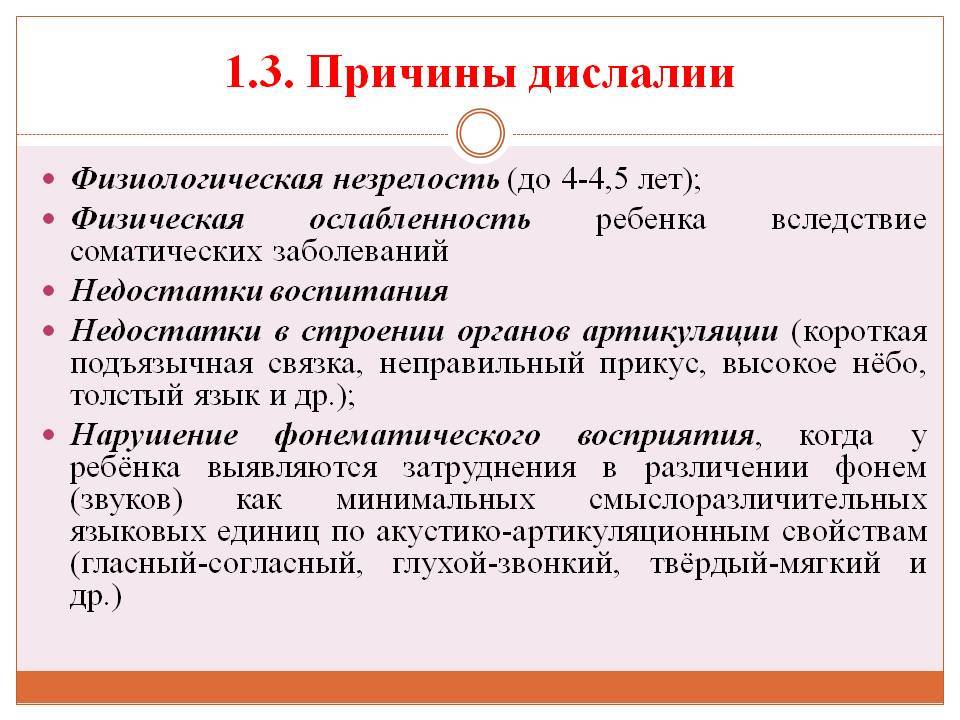 1.3. Причины дислалии

- Физиологическая незрелость (до 4-4,5 лет);
- Физическая ослабленность ребенка вследствие соматических заболеваний
- Недостатки воспитания
- Недостатки в строении органов артикуляции (короткая подъязычная связка, неправильный прикус, высокое нёбо, толстый язык и др.);
- Нарушение фонематического восприятия, когда у ребёнка выявляются затруднения в различении фонем (звуков) как минимальных смыслоразличительных языковых единиц по акустико-артикуляционным свойствам (гласный-согласный, глухой-звонкий, твёрдый-мягкий и др.)